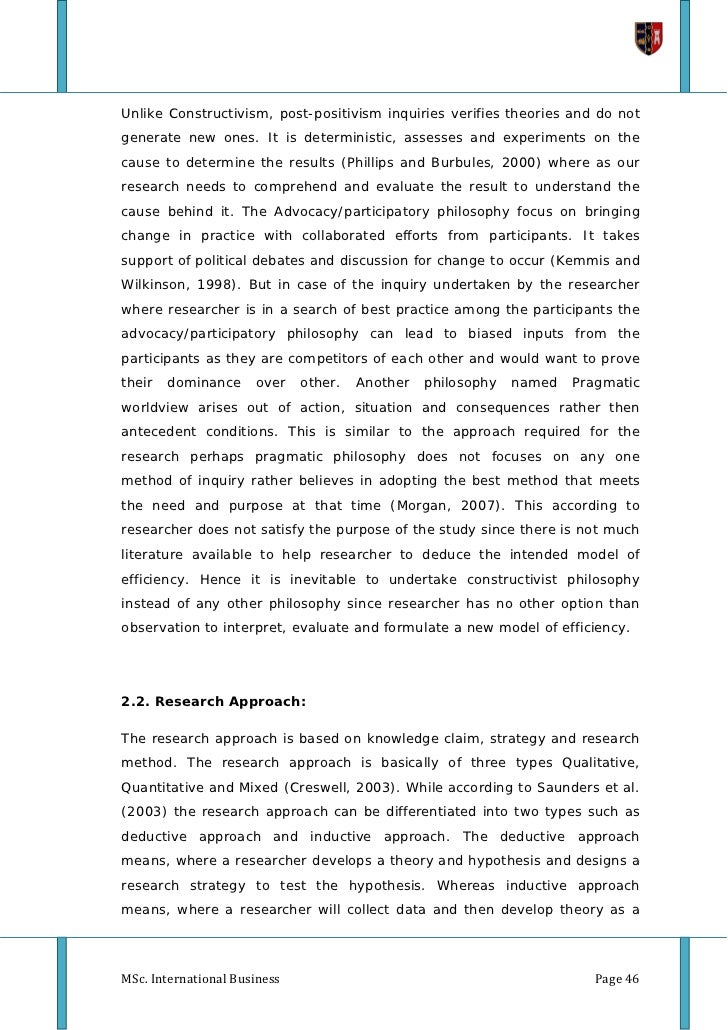 Unlike Constructivism, post-positivism inquiries verifies theories and do not generate new ones. It is deterministic, assesses and experiments on the cause to determine the results (Phillips and Burbules, 2000) where as our research needs to comprehend and evaluate the result to understand the cause behind it. The Advocacy/participatory philosophy focus on bringing change in practice with collaborated efforts from participants. It takes support of political debates and discussion for change to occur (Kemmis and Wilkinson, 1998). But in case of the inquiry undertaken by the researcher where researcher is in a search of best practice among the participants the advocacy/participatory philosophy can lead to biased inputs from the participants as they are competitors of each other and would want to prove their dominance over other. Another philosophy named Pragmatic worldview arises out of action, situation and consequences rather then antecedent conditions. This is similar to the approach required for the research perhaps pragmatic philosophy does not focuses on any one method of inquiry rather believes in adopting the best method that meets the need and purpose at that time (Morgan, 2007). This according to researcher does not satisfy the purpose of the study since there is not much literature available to help researcher to deduce the intended model of efficiency. Hence it is inevitable to undertake constructivist philosophy instead of any other philosophy since researcher has no other option than observation to interpret, evaluate and formulate a new model of efficiency.

2.2. Research Approach:

The research approach is based on knowledge claim, strategy and research method. The research approach is basically of three types Qualitative, Quantitative and Mixed (Creswell, 2003). While according to Saunders et al. (2003) the research approach can be differentiated into two types such as deductive approach and inductive approach. The deductive approach means, where a researcher develops a theory and hypothesis and designs a research strategy to test the hypothesis. Whereas inductive approach means, where a researcher will collect data and then develop theory as a

MSc. International Business Page 46